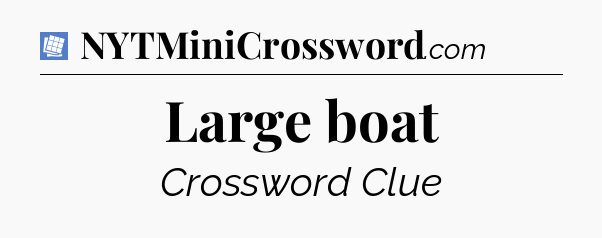 NYTMiniCrossword.com

Large boat

Crossword Clue